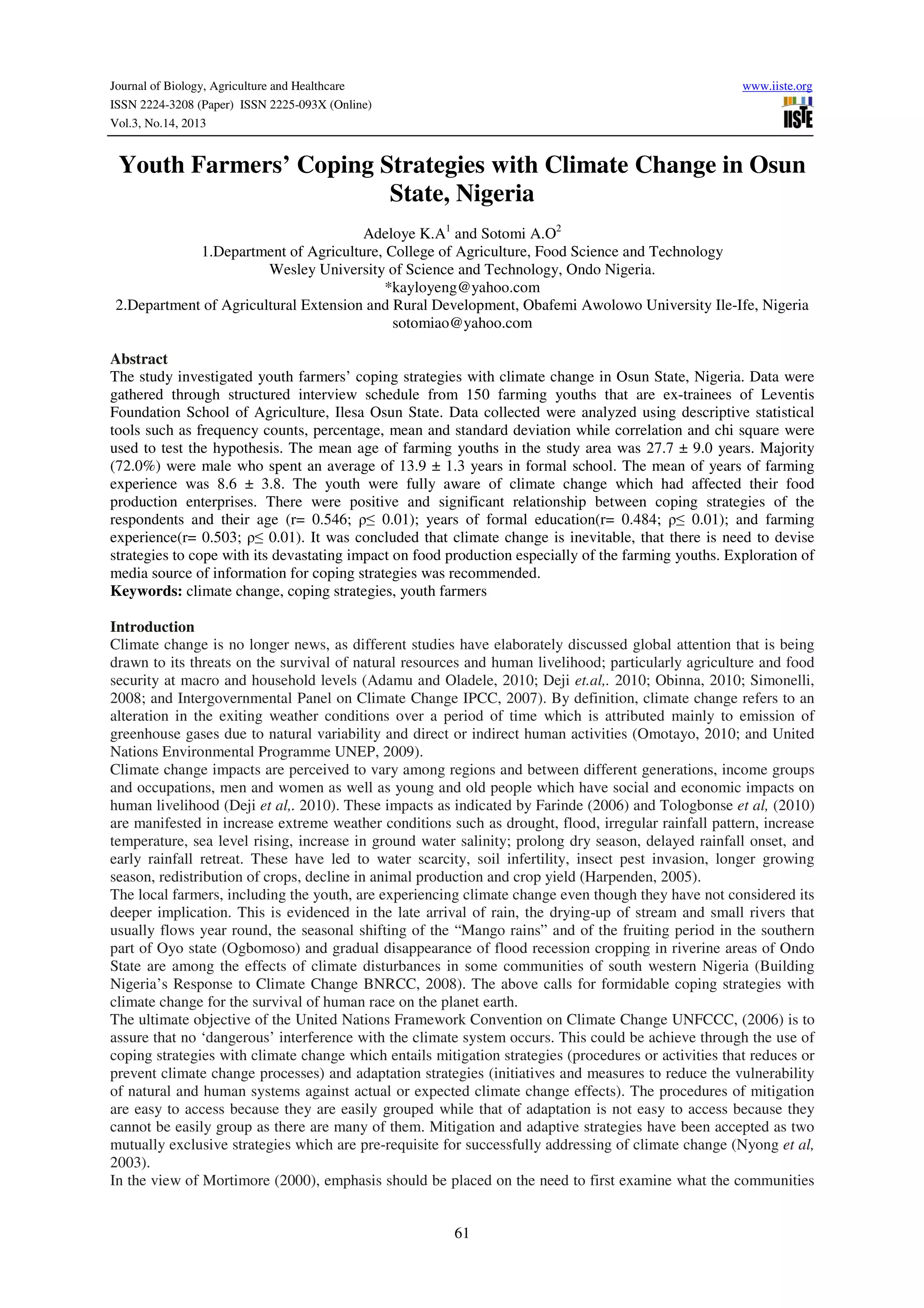 Journal of Biology, Agriculture and Healthcare
ISSN 2224-3208 (Paper) ISSN 2225-093X (Online)
Vol.3, No.14, 2013

www.iiste.org

IISTE

Youth Farmers' Coping Strategies with Climate Change in Osun State, Nigeria

Adeloye K.A$^1$ and Sotomi A.O$^2$
1.Department of Agriculture, College of Agriculture, Food Science and Technology
Wesley University of Science and Technology, Ondo Nigeria.
*kayloyeng@yahoo.com
2.Department of Agricultural Extension and Rural Development, Obafemi Awolowo University Ile-Ife, Nigeria
sotomiao@yahoo.com

Abstract
The study investigated youth farmers' coping strategies with climate change in Osun State, Nigeria. Data were gathered through structured interview schedule from 150 farming youths that are ex-trainees of Leventis Foundation School of Agriculture, Ilesa Osun State. Data collected were analyzed using descriptive statistical tools such as frequency counts, percentage, mean and standard deviation while correlation and chi square were used to test the hypothesis. The mean age of farming youths in the study area was 27.7 ± 9.0 years. Majority (72.0%) were male who spent an average of 13.9 ± 1.3 years in formal school. The mean of years of farming experience was 8.6 ± 3.8. The youth were fully aware of climate change which had affected their food production enterprises. There were positive and significant relationship between coping strategies of the respondents and their age (r= 0.546; ρ≤ 0.01); years of formal education(r= 0.484; ρ≤ 0.01); and farming experience(r= 0.503; ρ≤ 0.01). It was concluded that climate change is inevitable, that there is need to devise strategies to cope with its devastating impact on food production especially of the farming youths. Exploration of media source of information for coping strategies was recommended.
Keywords: climate change, coping strategies, youth farmers

Introduction
Climate change is no longer news, as different studies have elaborately discussed global attention that is being drawn to its threats on the survival of natural resources and human livelihood; particularly agriculture and food security at macro and household levels (Adamu and Oladele, 2010; Deji et.al,. 2010; Obinna, 2010; Simonelli, 2008; and Intergovernmental Panel on Climate Change IPCC, 2007). By definition, climate change refers to an alteration in the exiting weather conditions over a period of time which is attributed mainly to emission of greenhouse gases due to natural variability and direct or indirect human activities (Omotayo, 2010; and United Nations Environmental Programme UNEP, 2009).
Climate change impacts are perceived to vary among regions and between different generations, income groups and occupations, men and women as well as young and old people which have social and economic impacts on human livelihood (Deji et al,. 2010). These impacts as indicated by Farinde (2006) and Tologbonse et al, (2010) are manifested in increase extreme weather conditions such as drought, flood, irregular rainfall pattern, increase temperature, sea level rising, increase in ground water salinity; prolong dry season, delayed rainfall onset, and early rainfall retreat. These have led to water scarcity, soil infertility, insect pest invasion, longer growing season, redistribution of crops, decline in animal production and crop yield (Harpenden, 2005).
The local farmers, including the youth, are experiencing climate change even though they have not considered its deeper implication. This is evidenced in the late arrival of rain, the drying-up of stream and small rivers that usually flows year round, the seasonal shifting of the "Mango rains" and of the fruiting period in the southern part of Oyo state (Ogbomoso) and gradual disappearance of flood recession cropping in riverine areas of Ondo State are among the effects of climate disturbances in some communities of south western Nigeria (Building Nigeria's Response to Climate Change BNRCC, 2008). The above calls for formidable coping strategies with climate change for the survival of human race on the planet earth.
The ultimate objective of the United Nations Framework Convention on Climate Change UNFCCC, (2006) is to assure that no 'dangerous' interference with the climate system occurs. This could be achieve through the use of coping strategies with climate change which entails mitigation strategies (procedures or activities that reduces or prevent climate change processes) and adaptation strategies (initiatives and measures to reduce the vulnerability of natural and human systems against actual or expected climate change effects). The procedures of mitigation are easy to access because they are easily grouped while that of adaptation is not easy to access because they cannot be easily group as there are many of them. Mitigation and adaptive strategies have been accepted as two mutually exclusive strategies which are pre-requisite for successfully addressing of climate change (Nyong et al, 2003).
In the view of Mortimore (2000), emphasis should be placed on the need to first examine what the communities

61